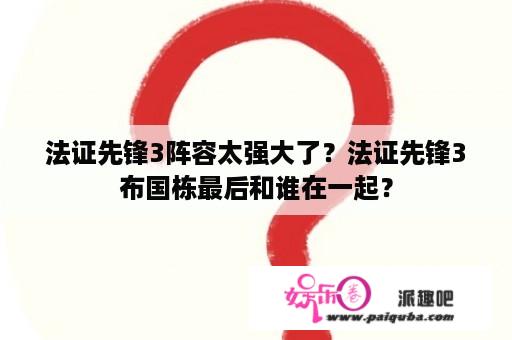 法证先锋3阵容太强大了？法证先锋3布国栋最后和谁在一起？

娱乐圈 派趣吧
www.paiquba.com